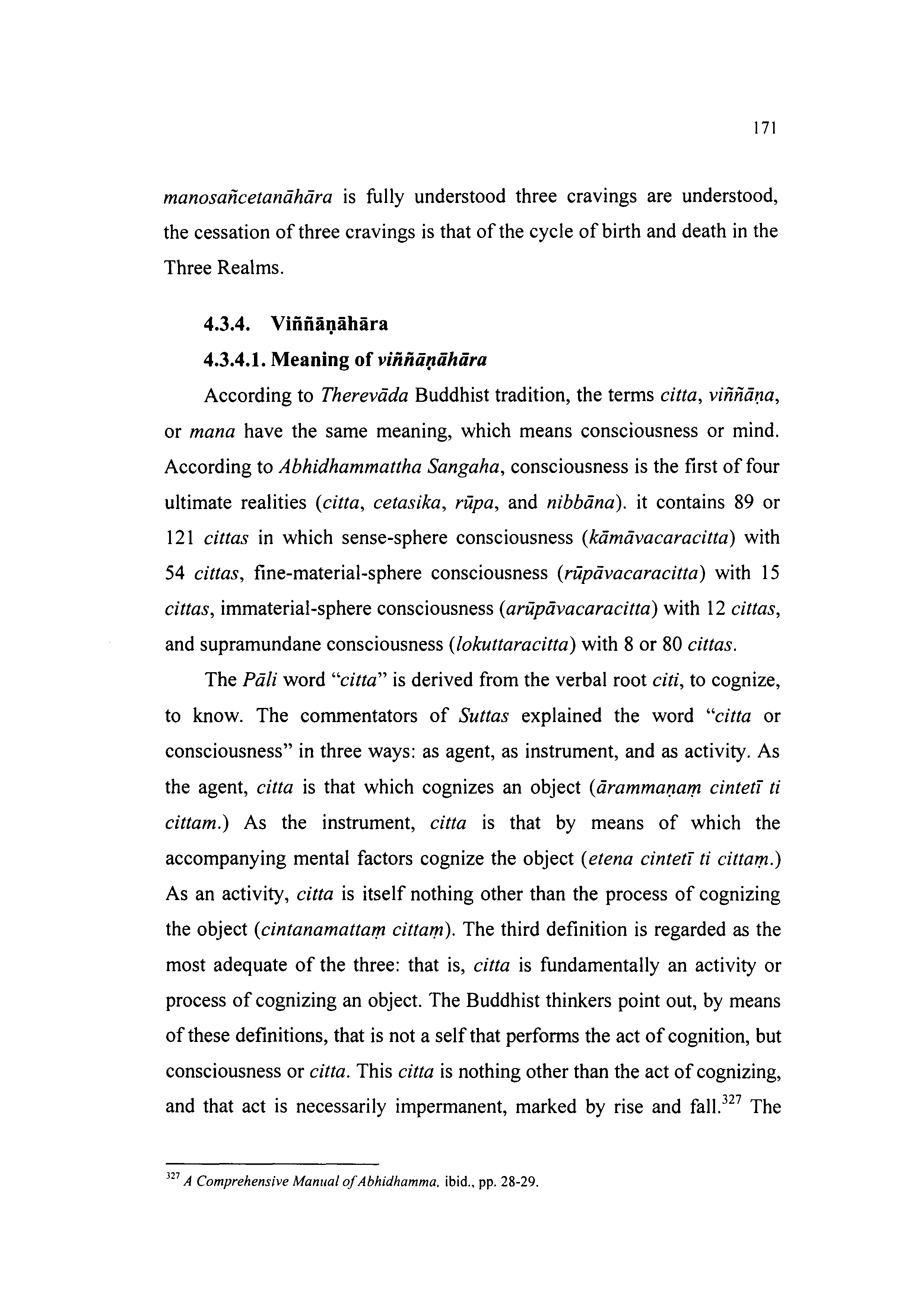 171

manosañcetanāhāra is fully understood three cravings are understood, the cessation of three cravings is that of the cycle of birth and death in the Three Realms.

4.3.4. Viññāṇāhāra

4.3.4.1. Meaning of viññāṇāhāra

According to Therevāda Buddhist tradition, the terms citta, viññāṇa, or mana have the same meaning, which means consciousness or mind. According to Abhidhammattha Sangaha, consciousness is the first of four ultimate realities (citta, cetasika, rūpa, and nibbāna). it contains 89 or 121 cittas in which sense-sphere consciousness (kāmāvacaracitta) with 54 cittas, fine-material-sphere consciousness (rūpāvacaracitta) with 15 cittas, immaterial-sphere consciousness (arūpāvacaracitta) with 12 cittas, and supramundane consciousness (lokuttaracitta) with 8 or 80 cittas.

The Pāli word "citta" is derived from the verbal root citi, to cognize, to know. The commentators of Suttas explained the word "citta or consciousness" in three ways: as agent, as instrument, and as activity. As the agent, citta is that which cognizes an object (ārammaṇaṃ cintetī ti cittam.) As the instrument, citta is that by means of which the accompanying mental factors cognize the object (etena cintetī ti cittaṃ.) As an activity, citta is itself nothing other than the process of cognizing the object (cintanamattaṃ cittaṃ). The third definition is regarded as the most adequate of the three: that is, citta is fundamentally an activity or process of cognizing an object. The Buddhist thinkers point out, by means of these definitions, that is not a self that performs the act of cognition, but consciousness or citta. This citta is nothing other than the act of cognizing, and that act is necessarily impermanent, marked by rise and fall.$^{327}$ The

$^{327}$ A Comprehensive Manual of Abhidhamma, ibid., pp. 28-29.